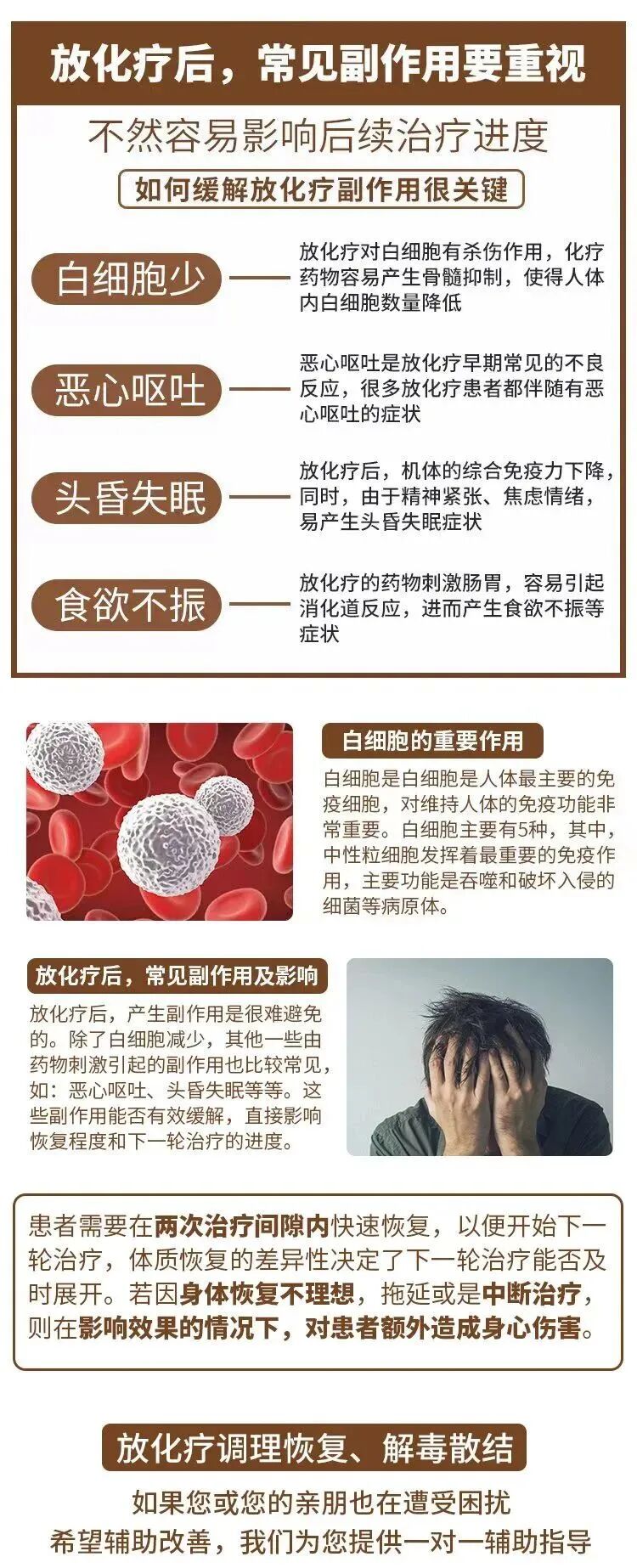 放化疗后，常见副作用要重视

不然容易影响后续治疗进度

如何缓解放化疗副作用很关键

白细胞少

放化疗对白细胞有杀伤作用，化疗药物容易产生骨髓抑制，使得人体内白细胞数量降低

恶心呕吐

恶心呕吐是放化疗早期常见的不良反应，很多放化疗患者都伴随有恶心呕吐的症状

头昏失眠

放化疗后，机体的综合免疫力下降，同时，由于精神紧张、焦虑情绪，易产生头昏失眠症状

食欲不振

放化疗的药物刺激肠胃，容易引起消化道反应，进而产生食欲不振等症状

白细胞的重要作用

白细胞是白细胞是人体最主要的免疫细胞，对维持人体的免疫功能非常重要。白细胞主要有5种，其中，中性粒细胞发挥着最重要的免疫作用，主要功能是吞噬和破坏入侵的细菌等病原体。

放化疗后，常见副作用及影响

放化疗后，产生副作用是很难避免的。除了白细胞减少，其他一些由药物刺激引起的副作用也比较常见，如：恶心呕吐、头昏失眠等等。这些副作用能否有效缓解，直接影响恢复程度和下一轮治疗的进度。

患者需要在两次治疗间隙内快速恢复，以便开始下一轮治疗，体质恢复的差异性决定了下一轮治疗能否及时展开。若因身体恢复不理想，拖延或是中断治疗，则在影响效果的情况下，对患者额外造成身心伤害。

放化疗调理恢复、解毒散结

如果您或您的亲朋也在遭受困扰

希望辅助改善，我们为您提供一对一辅助指导